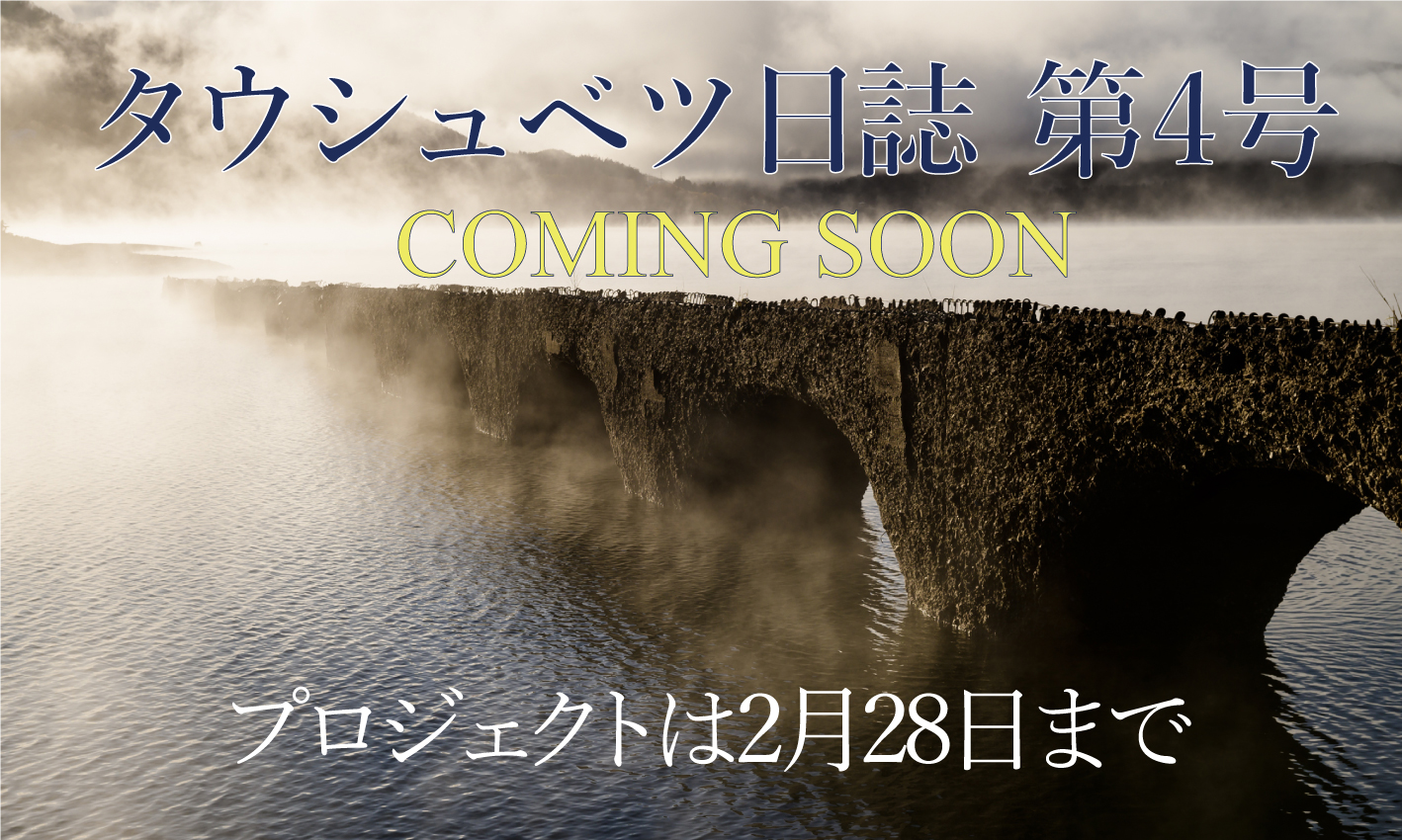 タウシュベツ日誌 第4号

COMING SOON

プロジェクトは2月28日まで